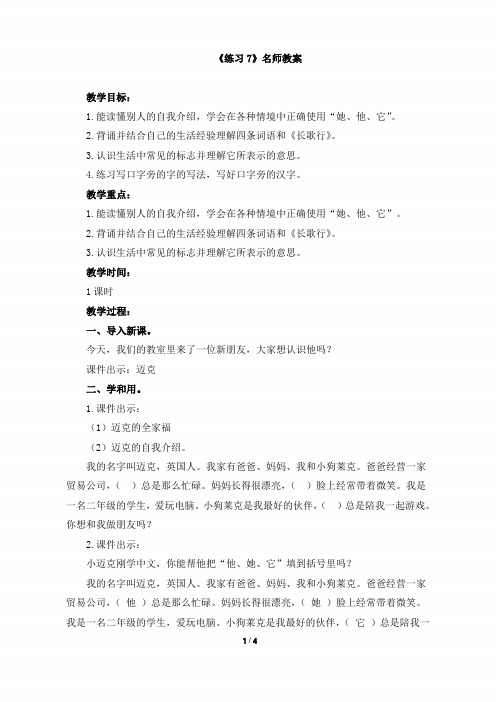 《练习 7》名师教案

教学目标：

1. 能读懂别人的自我介绍，学会在各种情境中正确使用“她、他、它”。

2. 背诵并结合自己的生活经验理解四条词语和《长歌行》。

3. 认识生活中常见的标志并理解它所表示的意思。

4. 练习写口字旁的字的写法，写好口字旁的汉字。

教学重点：

1. 能读懂别人的自我介绍，学会在各种情境中正确使用“她、他、它”。

2. 背诵并结合自己的生活经验理解四条词语和《长歌行》。

3. 认识生活中常见的标志并理解它所表示的意思。

教学时间：

1 课时

教学过程：

一、导入新课。

今天，我们的教室里来了一位新朋友，大家想认识他吗？

课件出示：迈克

二、学和用。

1. 课件出示：

（1）迈克的全家福

（2）迈克的自我介绍。

我的名字叫迈克，英国人。我家有爸爸、妈妈、我和小狗莱克。爸爸经营一家贸易公司，（ ）总是那么忙碌。妈妈长得很漂亮，（ ）脸上经常带着微笑。我是一名二年级的学生，爱玩电脑。小狗莱克是我最好的伙伴，（ ）总是陪我一起游戏。你想和我做朋友吗？

2. 课件出示：

小迈克刚学中文，你能帮他把“他、她、它”填到括号里吗？

我的名字叫迈克，英国人。我家有爸爸、妈妈、我和小狗莱克。爸爸经营一家贸易公司，（ 他 ）总是那么忙碌。妈妈长得很漂亮，（ 她 ）脸上经常带着微笑。我是一名二年级的学生，爱玩电脑。小狗莱克是我最好的伙伴，（ 它 ）总是陪我一

1 / 4